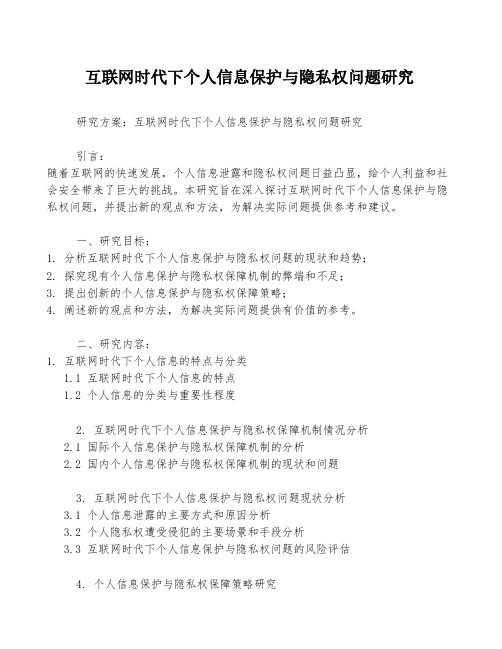 互联网时代下个人信息保护与隐私权问题研究

研究方案：互联网时代下个人信息保护与隐私权问题研究

引言：
随着互联网的快速发展，个人信息泄露和隐私权问题日益凸显，给个人利益和社会安全带来了巨大的挑战。本研究旨在深入探讨互联网时代下个人信息保护与隐私权问题，并提出新的观点和方法，为解决实际问题提供参考和建议。

一、研究目标：
1. 分析互联网时代下个人信息保护与隐私权问题的现状和趋势；
2. 探究现有个人信息保护与隐私权保障机制的弊端和不足；
3. 提出创新的个人信息保护与隐私权保障策略；
4. 阐述新的观点和方法，为解决实际问题提供有价值的参考。

二、研究内容：
1. 互联网时代下个人信息的特点与分类
1.1 互联网时代下个人信息的特点
1.2 个人信息的分类与重要性程度

2. 互联网时代下个人信息保护与隐私权保障机制情况分析
2.1 国际个人信息保护与隐私权保障机制的分析
2.2 国内个人信息保护与隐私权保障机制的现状和问题

3. 互联网时代下个人信息保护与隐私权问题现状分析
3.1 个人信息泄露的主要方式和原因分析
3.2 个人隐私权遭受侵犯的主要场景和手段分析
3.3 互联网时代下个人信息保护与隐私权问题的风险评估

4. 个人信息保护与隐私权保障策略研究